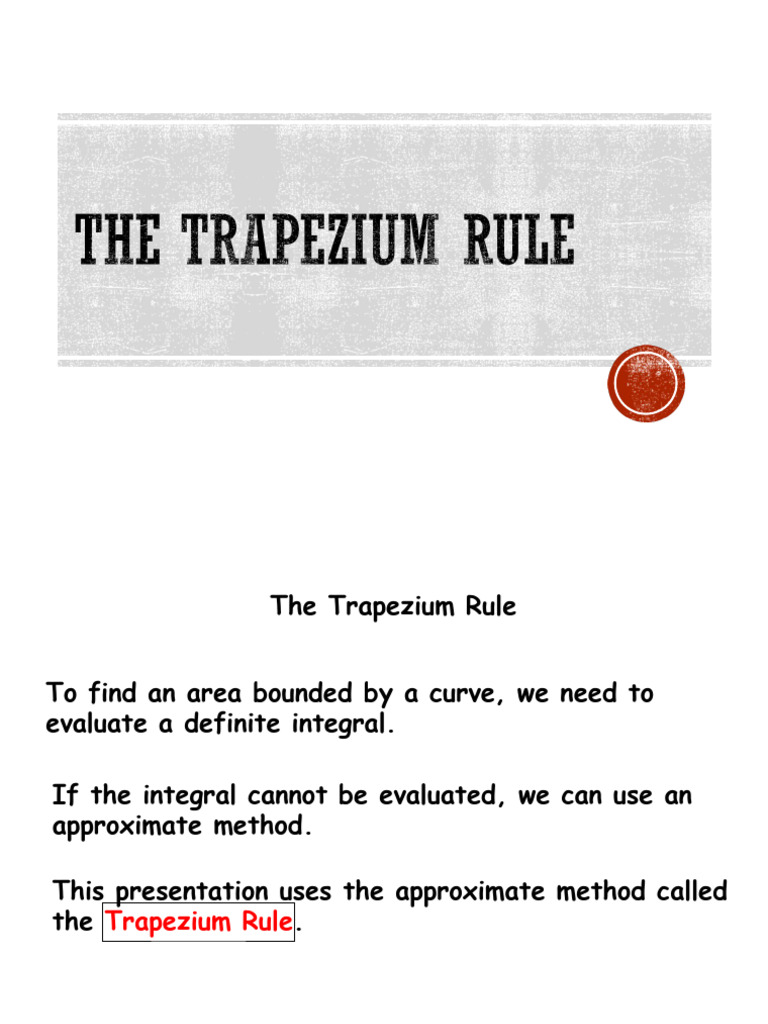 THE TRAPEZIUM RULE

The Trapezium Rule

To find an area bounded by a curve, we need to evaluate a definite integral.

If the integral cannot be evaluated, we can use an approximate method.

This presentation uses the approximate method called the Trapezium Rule.